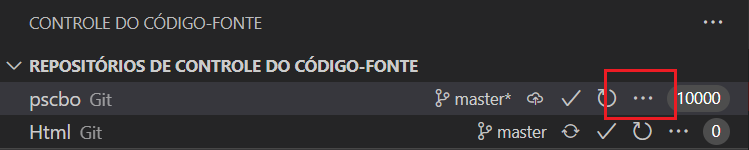 CONTROLE DO CÓDIGO-FONTE

...

REPOSITÓRIOS DE CONTROLE DO CÓDIGO-FONTE

pscbo Git master* ... 10000

Html Git master ... 0